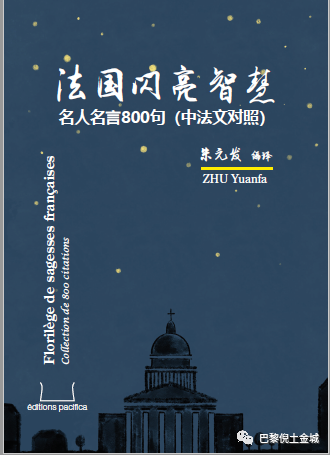 法国闪亮智慧
名人名言800句 (中法文对照)

朱元发 编译
ZHU Yuanfa

Florilège de sagesses françaises
Collection de 800 citations

éditions pacifica

巴黎倪土金城